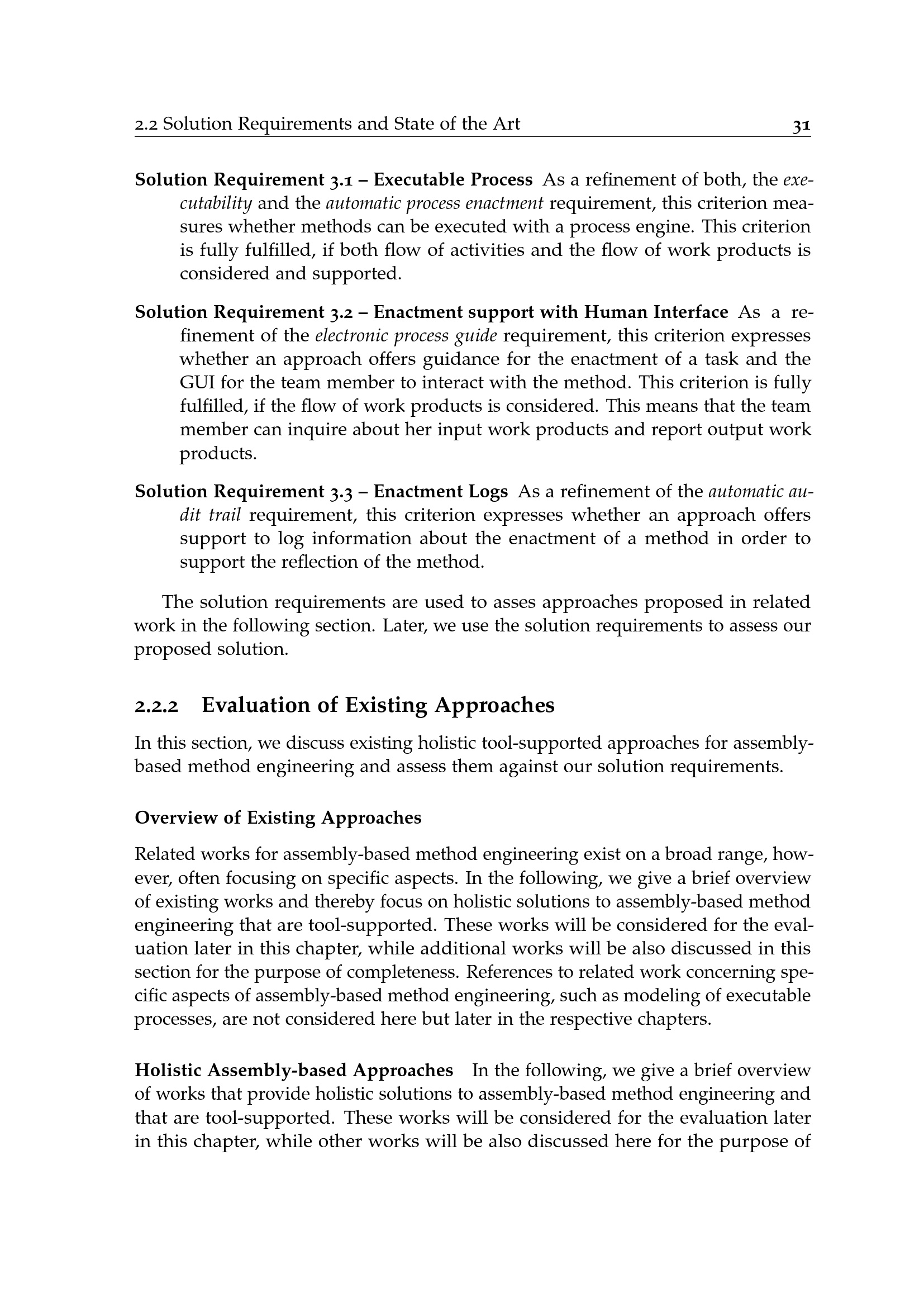 2.2 Solution Requirements and State of the Art 31

Solution Requirement 3.1 – Executable Process As a refinement of both, the executability and the automatic process enactment requirement, this criterion measures whether methods can be executed with a process engine. This criterion is fully fulfilled, if both flow of activities and the flow of work products is considered and supported.

Solution Requirement 3.2 – Enactment support with Human Interface As a refinement of the electronic process guide requirement, this criterion expresses whether an approach offers guidance for the enactment of a task and the GUI for the team member to interact with the method. This criterion is fully fulfilled, if the flow of work products is considered. This means that the team member can inquire about her input work products and report output work products.

Solution Requirement 3.3 – Enactment Logs As a refinement of the automatic audit trail requirement, this criterion expresses whether an approach offers support to log information about the enactment of a method in order to support the reflection of the method.

The solution requirements are used to asses approaches proposed in related work in the following section. Later, we use the solution requirements to assess our proposed solution.

2.2.2 Evaluation of Existing Approaches

In this section, we discuss existing holistic tool-supported approaches for assembly-based method engineering and assess them against our solution requirements.

Overview of Existing Approaches

Related works for assembly-based method engineering exist on a broad range, however, often focusing on specific aspects. In the following, we give a brief overview of existing works and thereby focus on holistic solutions to assembly-based method engineering that are tool-supported. These works will be considered for the evaluation later in this chapter, while additional works will be also discussed in this section for the purpose of completeness. References to related work concerning specific aspects of assembly-based method engineering, such as modeling of executable processes, are not considered here but later in the respective chapters.

Holistic Assembly-based Approaches In the following, we give a brief overview of works that provide holistic solutions to assembly-based method engineering and that are tool-supported. These works will be considered for the evaluation later in this chapter, while other works will be also discussed here for the purpose of